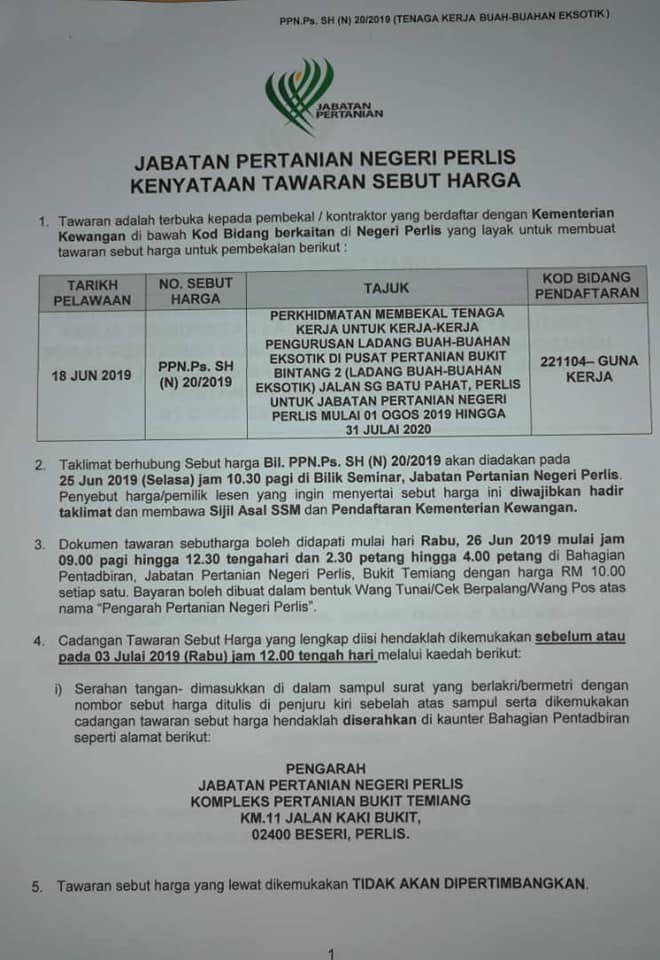 PPN.Ps. SH (N) 20/2019 (TENAGA KERJA BUAH-BUAHAN EKSOTIK)

JABATAN PERTANIAN

JABATAN PERTANIAN NEGERI PERLIS
KENYATAAN TAWARAN SEBUT HARGA

1. Tawaran adalah terbuka kepada pembekal / kontraktor yang berdaftar dengan Kementerian Kewangan di bawah Kod Bidang berkaitan di Negeri Perlis yang layak untuk membuat tawaran sebut harga untuk pembekalan berikut :

| TARIKH PELAWAAN | NO. SEBUT HARGA | TAJUK | KOD BIDANG PENDAFTARAN |
|---|---|---|---|
| 18 JUN 2019 | PPN.Ps. SH (N) 20/2019 | PERKHIDMATAN MEMBEKAL TENAGA KERJA UNTUK KERJA-KERJA PENGURUSAN LADANG BUAH-BUAHAN EKSOTIK DI PUSAT PERTANIAN BUKIT BINTANG 2 (LADANG BUAH-BUAHAN EKSOTIK) JALAN SG BATU PAHAT, PERLIS UNTUK JABATAN PERTANIAN NEGERI PERLIS MULAI 01 OGOS 2019 HINGGA 31 JULAI 2020 | 221104– GUNA KERJA |

2. Taklimat berhubung Sebut harga Bil. PPN.Ps. SH (N) 20/2019 akan diadakan pada 25 Jun 2019 (Selasa) jam 10.30 pagi di Bilik Seminar, Jabatan Pertanian Negeri Perlis. Penyebut harga/pemilik lesen yang ingin menyertai sebut harga ini diwajibkan hadir taklimat dan membawa Sijil Asal SSM dan Pendaftaran Kementerian Kewangan.

3. Dokumen tawaran sebutharga boleh didapati mulai hari Rabu, 26 Jun 2019 mulai jam 09.00 pagi hingga 12.30 tengahari dan 2.30 petang hingga 4.00 petang di Bahagian Pentadbiran, Jabatan Pertanian Negeri Perlis, Bukit Temiang dengan harga RM 10.00 setiap satu. Bayaran boleh dibuat dalam bentuk Wang Tunai/Cek Berpalang/Wang Pos atas nama "Pengarah Pertanian Negeri Perlis".

4. Cadangan Tawaran Sebut Harga yang lengkap diisi hendaklah dikemukakan sebelum atau pada 03 Julai 2019 (Rabu) jam 12.00 tengah hari melalui kaedah berikut:

i) Serahan tangan- dimasukkan di dalam sampul surat yang berlakri/bermetri dengan nombor sebut harga ditulis di penjuru kiri sebelah atas sampul serta dikemukakan cadangan tawaran sebut harga hendaklah diserahkan di kaunter Bahagian Pentadbiran seperti alamat berikut:

PENGARAH
JABATAN PERTANIAN NEGERI PERLIS
KOMPLEKS PERTANIAN BUKIT TEMIANG
KM.11 JALAN KAKI BUKIT,
02400 BESERI, PERLIS.

5. Tawaran sebut harga yang lewat dikemukakan TIDAK AKAN DIPERTIMBANGKAN.

1